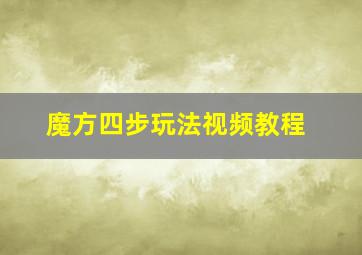 魔方四步玩法视频教程